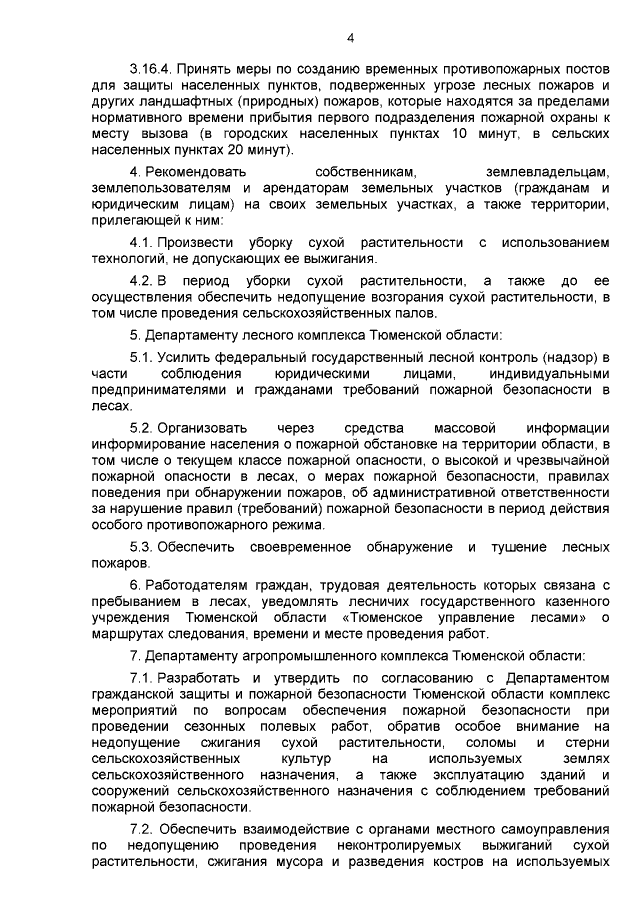 4

3.16.4. Принять меры по созданию временных противопожарных постов для защиты населенных пунктов, подверженных угрозе лесных пожаров и других ландшафтных (природных) пожаров, которые находятся за пределами нормативного времени прибытия первого подразделения пожарной охраны к месту вызова (в городских населенных пунктах 10 минут, в сельских населенных пунктах 20 минут).

4. Рекомендовать собственникам, землевладельцам, землепользователям и арендаторам земельных участков (гражданам и юридическим лицам) на своих земельных участках, а также территории, прилегающей к ним:

4.1. Произвести уборку сухой растительности с использованием технологий, не допускающих ее выжигания.

4.2. В период уборки сухой растительности, а также до ее осуществления обеспечить недопущение возгорания сухой растительности, в том числе проведения сельскохозяйственных палов.

5. Департаменту лесного комплекса Тюменской области:

5.1. Усилить федеральный государственный лесной контроль (надзор) в части соблюдения юридическими лицами, индивидуальными предпринимателями и гражданами требований пожарной безопасности в лесах.

5.2. Организовать через средства массовой информации информирование населения о пожарной обстановке на территории области, в том числе о текущем классе пожарной опасности, о высокой и чрезвычайной пожарной опасности в лесах, о мерах пожарной безопасности, правилах поведения при обнаружении пожаров, об административной ответственности за нарушение правил (требований) пожарной безопасности в период действия особого противопожарного режима.

5.3. Обеспечить своевременное обнаружение и тушение лесных пожаров.

6. Работодателям граждан, трудовая деятельность которых связана с пребыванием в лесах, уведомлять лесничих государственного казенного учреждения Тюменской области «Тюменское управление лесами» о маршрутах следования, времени и месте проведения работ.

7. Департаменту агропромышленного комплекса Тюменской области:

7.1. Разработать и утвердить по согласованию с Департаментом гражданской защиты и пожарной безопасности Тюменской области комплекс мероприятий по вопросам обеспечения пожарной безопасности при проведении сезонных полевых работ, обратив особое внимание на недопущение сжигания сухой растительности, соломы и стерни сельскохозяйственных культур на используемых землях сельскохозяйственного назначения, а также эксплуатацию зданий и сооружений сельскохозяйственного назначения с соблюдением требований пожарной безопасности.

7.2. Обеспечить взаимодействие с органами местного самоуправления по недопущению проведения неконтролируемых выжиганий сухой растительности, сжигания мусора и разведения костров на используемых